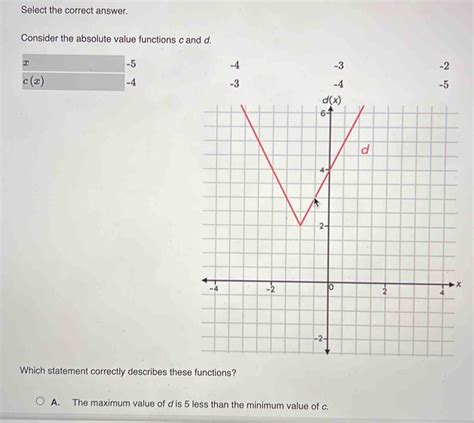 Select the correct answer.

Consider the absolute value functions $c$ and $d$.

| $x$ | -5 | -4 | -3 | -2 |
|---|---|---|---|---|
| $c(x)$ | -4 | -3 | -4 | -5 |

$d(x)$

6

4

2

-2

-4

-2

0

2

4

$x$

$d$

Which statement correctly describes these functions?

A. The maximum value of $d$ is 5 less than the minimum value of $c$.